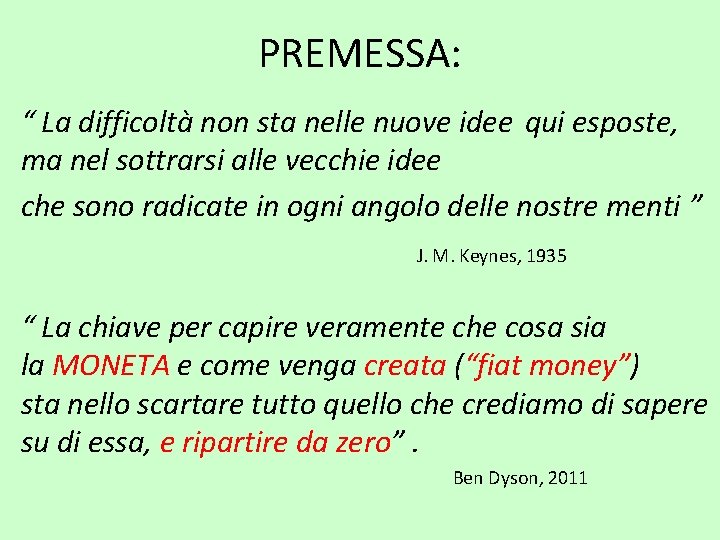 PREMESSA:

“ La difficoltà non sta nelle nuove idee qui esposte, ma nel sottrarsi alle vecchie idee

che sono radicate in ogni angolo delle nostre menti ”

J. M. Keynes, 1935

“ La chiave per capire veramente che cosa sia la MONETA e come venga creata (“fiat money”) sta nello scartare tutto quello che crediamo di sapere su di essa, e ripartire da zero” .

Ben Dyson, 2011